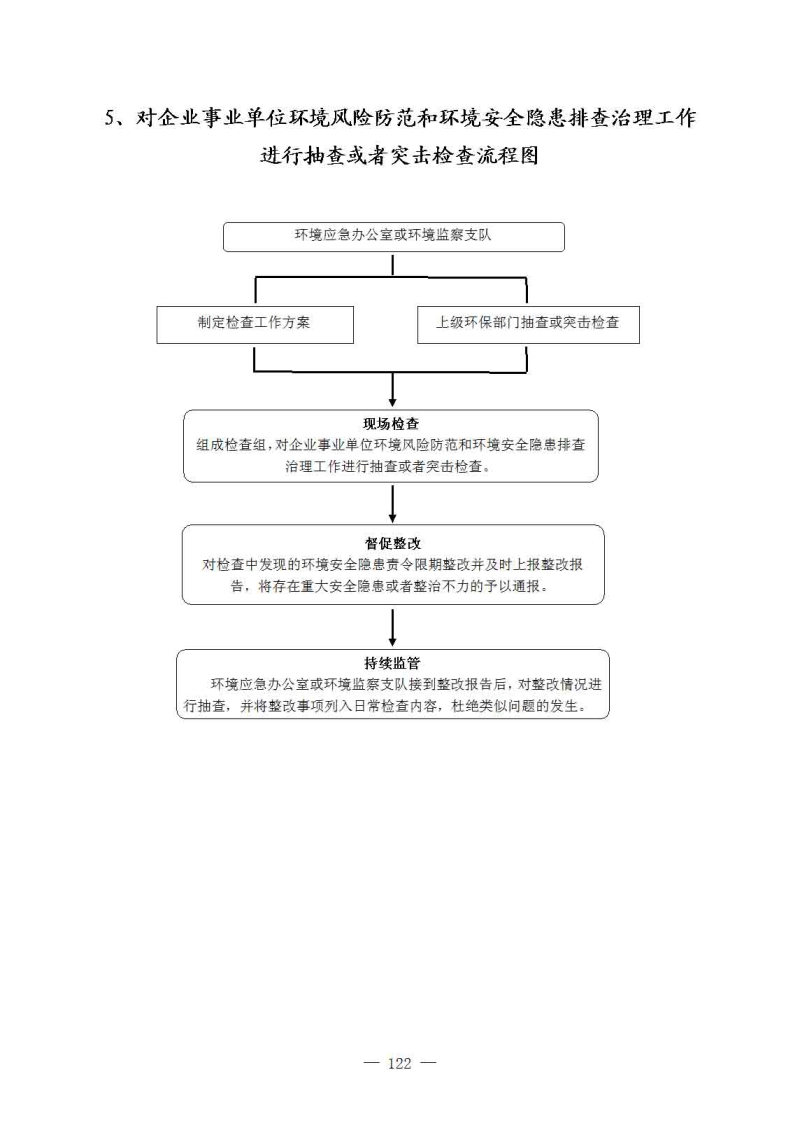 5、对企业事业单位环境风险防范和环境安全隐患排查治理工作进行抽查或者突击检查流程图

环境应急办公室或环境监察支队

制定检查工作方案

上级环保部门抽查或突击检查

现场检查
组成检查组，对企业事业单位环境风险防范和环境安全隐患排查治理工作进行抽查或者突击检查。

督促整改
对检查中发现的环境安全隐患责令限期整改并及时上报整改报告，将存在重大安全隐患或者整治不力的予以通报。

持续监管
环境应急办公室或环境监察支队接到整改报告后，对整改情况进行抽查，并将整改事项列入日常检查内容，杜绝类似问题的发生。

— 122 —